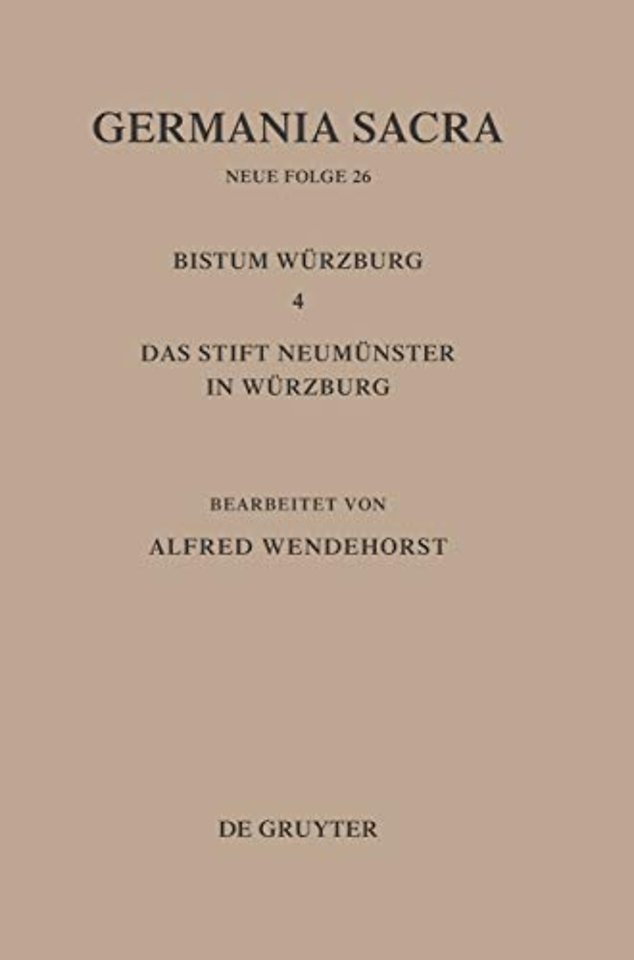 GERMANIA SACRA

NEUE FOLGE 26

BISTUM WÜRZBURG

4

DAS STIFT NEUMÜNSTER IN WÜRZBURG

BEARBEITET VON

ALFRED WENDEHORST

DE GRUYTER